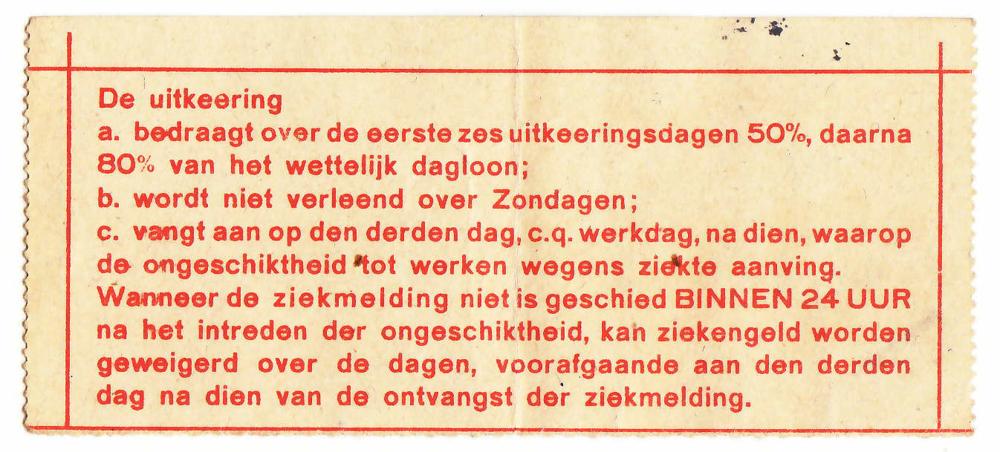 De uitkeering

a. bedraagt over de eerste zes uitkeeringsdagen 50%, daarna 80% van het wettelijk dagloon;

b. wordt niet verleend over Zondagen;

c. vangt aan op den derden dag, c.q. werkdag, na dien, waarop de ongeschiktheid tot werken wegens ziekte aanving.

Wanneer de ziekmelding niet is geschied BINNEN 24 UUR na het intreden der ongeschiktheid, kan ziekengeld worden geweigerd over de dagen, voorafgaande aan den derden dag na dien van de ontvangst der ziekmelding.